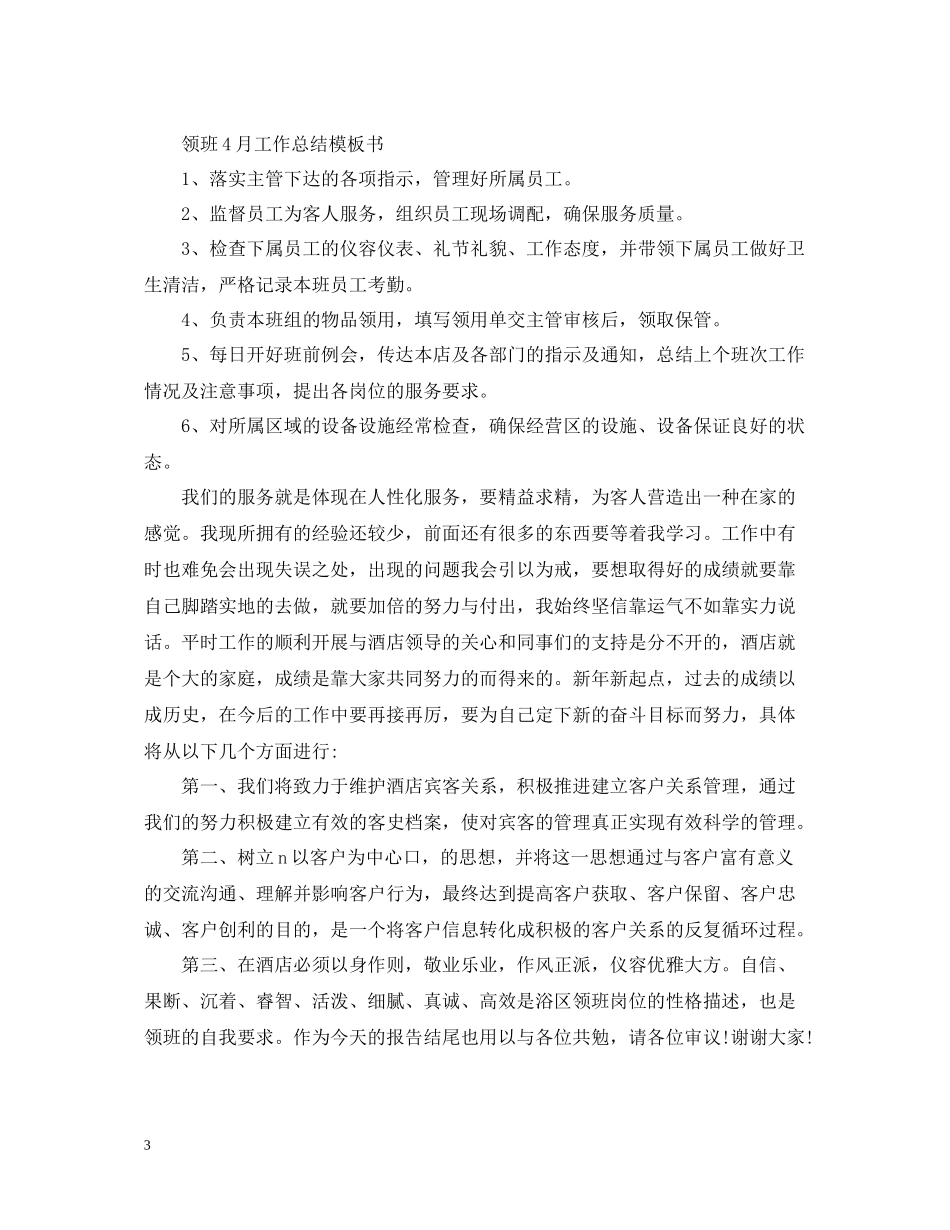 领班4月工作总结模板书

1、落实主管下达的各项指示，管理好所属员工。

2、监督员工为客人服务，组织员工现场调配，确保服务质量。

3、检查下属员工的仪容仪表、礼节礼貌、工作态度，并带领下属员工做好卫生清洁，严格记录本班员工考勤。

4、负责本班组的物品领用，填写领用单交主管审核后，领取保管。

5、每日开好班前例会，传达本店及各部门的指示及通知，总结上个班次工作情况及注意事项，提出各岗位的服务要求。

6、对所属区域的设备设施经常检查，确保经营区的设施、设备保证良好的状态。

我们的服务就是体现在人性化服务，要精益求精，为客人营造出一种在家的感觉。我现所拥有的经验还较少，前面还有很多的东西要等着我学习。工作中有时也难免会出现失误之处，出现的问题我会引以为戒，要想取得好的成绩就要靠自己脚踏实地的去做，就要加倍的努力与付出，我始终坚信靠运气不如靠实力说话。平时工作的顺利开展与酒店领导的关心和同事们的支持是分不开的，酒店就是个大的家庭，成绩是靠大家共同努力的而得来的。新年新起点，过去的成绩以成历史，在今后的工作中要再接再厉，要为自己定下新的奋斗目标而努力，具体将从以下几个方面进行:

第一、我们将致力于维护酒店宾客关系，积极推进建立客户关系管理，通过我们的努力积极建立有效的客史档案，使对宾客的管理真正实现有效科学的管理。

第二、树立n以客户为中心口，的思想，并将这一思想通过与客户富有意义的交流沟通、理解并影响客户行为，最终达到提高客户获取、客户保留、客户忠诚、客户创利的目的，是一个将客户信息转化成积极的客户关系的反复循环过程。

第三、在酒店必须以身作则，敬业乐业，作风正派，仪容优雅大方。自信、果断、沉着、睿智、活泼、细腻、真诚、高效是浴区领班岗位的性格描述，也是领班的自我要求。作为今天的报告结尾也用以与各位共勉，请各位审议!谢谢大家!

3